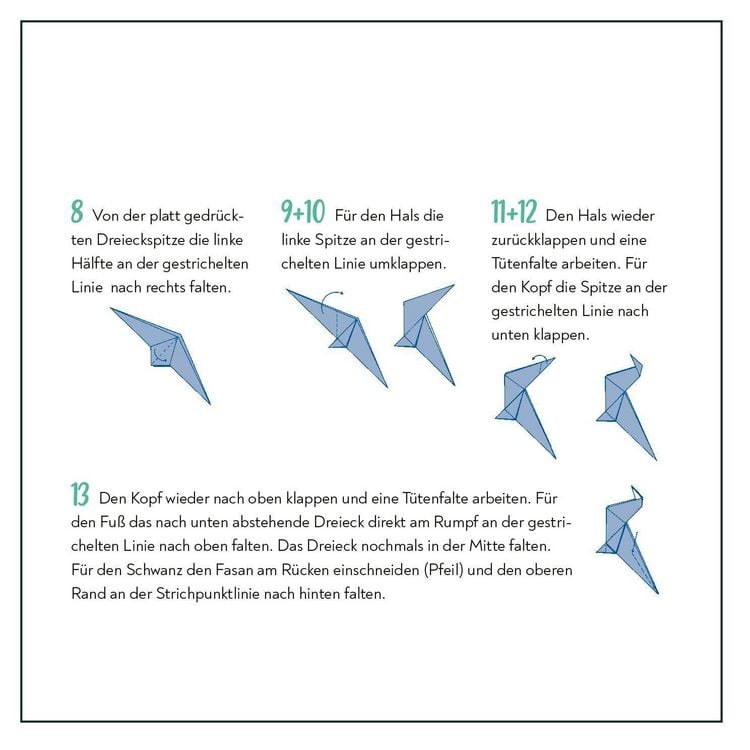 8 Von der platt gedrückten Dreieckspitze die linke Hälfte an der gestrichelten Linie nach rechts falten.

9+10 Für den Hals die linke Spitze an der gestrichelten Linie umklappen.

11+12 Den Hals wieder zurückklappen und eine Tütenfalte arbeiten. Für den Kopf die Spitze an der gestrichelten Linie nach unten klappen.

13 Den Kopf wieder nach oben klappen und eine Tütenfalte arbeiten. Für den Fuß das nach unten abstehende Dreieck direkt am Rumpf an der gestrichelten Linie nach oben falten. Das Dreieck nochmals in der Mitte falten. Für den Schwanz den Fasan am Rücken einschneiden (Pfeil) und den oberen Rand an der Strichpunktlinie nach hinten falten.